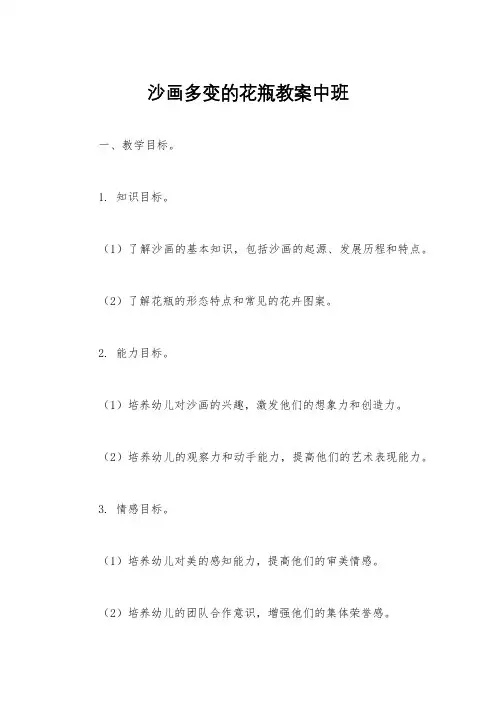 沙画多变的花瓶教案中班

一、教学目标。

1. 知识目标。

（1）了解沙画的基本知识，包括沙画的起源、发展历程和特点。

（2）了解花瓶的形态特点和常见的花卉图案。

2. 能力目标。

（1）培养幼儿对沙画的兴趣，激发他们的想象力和创造力。

（2）培养幼儿的观察力和动手能力，提高他们的艺术表现能力。

3. 情感目标。

（1）培养幼儿对美的感知能力，提高他们的审美情感。

（2）培养幼儿的团队合作意识，增强他们的集体荣誉感。